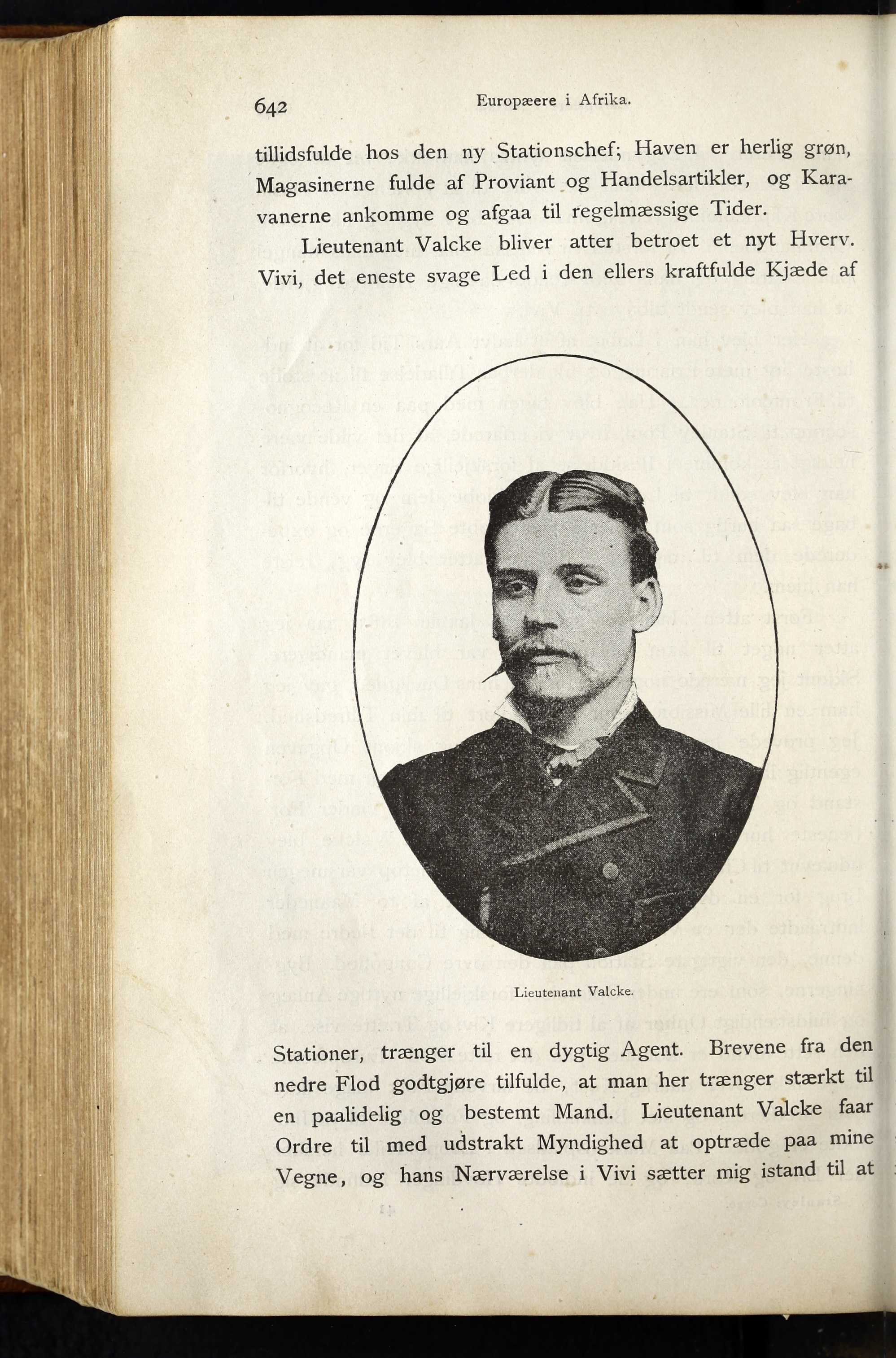 642 Europæere i Afrika.

tillidsfulde hos den ny Stationschef; Haven er herlig grøn, Magasinerne fulde af Proviant og Handelsartikler, og Karavanerne ankomme og afgaa til regelmæssige Tider.

Lieutenant Valcke bliver atter betroet et nyt Hverv. Vivi, det eneste svage Led i den ellers kraftfulde Kjæde af

Lieutenant Valcke.

Stationer, trænger til en dygtig Agent. Brevene fra den nedre Flod godtgjøre tilfulde, at man her trænger stærkt til en paalidelig og bestemt Mand. Lieutenant Valcke faar Ordre til med udstrakt Myndighed at optræde paa mine Vegne, og hans Nærværelse i Vivi sætter mig istand til at